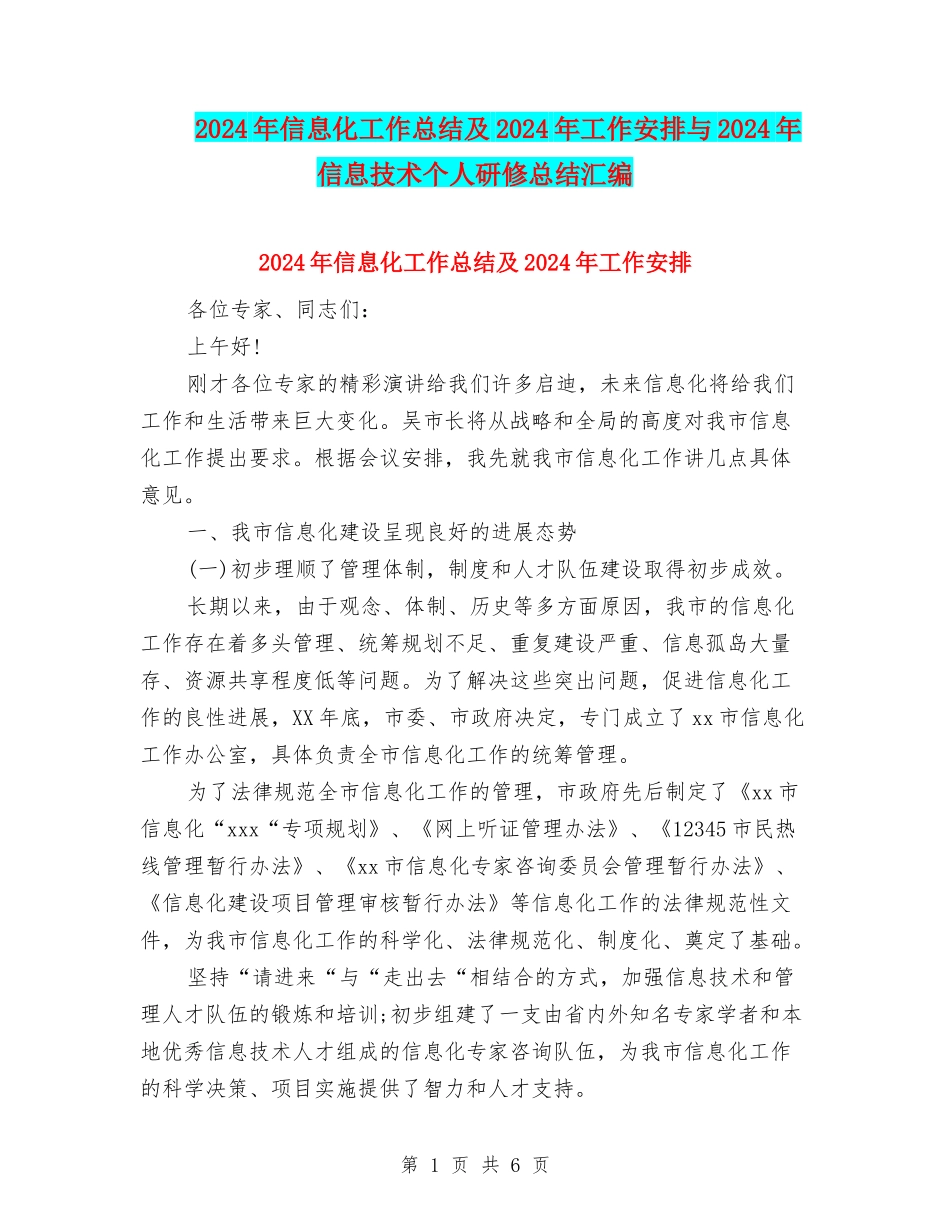 2024年信息化工作总结及2024年工作安排与2024年信息技术个人研修总结汇编

2024年信息化工作总结及2024年工作安排

各位专家、同志们：

上午好!

刚才各位专家的精彩演讲给我们许多启迪，未来信息化将给我们工作和生活带来巨大变化。吴市长将从战略和全局的高度对我市信息化工作提出要求。根据会议安排，我先就我市信息化工作讲几点具体意见。

一、我市信息化建设呈现良好的进展态势

(一)初步理顺了管理体制，制度和人才队伍建设取得初步成效。

长期以来，由于观念、体制、历史等多方面原因，我市的信息化工作存在着多头管理、统筹规划不足、重复建设严重、信息孤岛大量存、资源共享程度低等问题。为了解决这些突出问题，促进信息化工作的良性进展，XX年底，市委、市政府决定，专门成立了xx市信息化工作办公室，具体负责全市信息化工作的统筹管理。

为了法律规范全市信息化工作的管理，市政府先后制定了《xx市信息化“xxx“专项规划》、《网上听证管理办法》、《12345市民热线管理暂行办法》、《xx市信息化专家咨询委员会管理暂行办法》、《信息化建设项目管理审核暂行办法》等信息化工作的法律规范性文件，为我市信息化工作的科学化、法律规范化、制度化、奠定了基础。

坚持“请进来“与“走出去“相结合的方式，加强信息技术和管理人才队伍的锻炼和培训;初步组建了一支由省内外知名专家学者和本地优秀信息技术人才组成的信息化专家咨询队伍，为我市信息化工作的科学决策、项目实施提供了智力和人才支持。

第 1 页 共 6 页